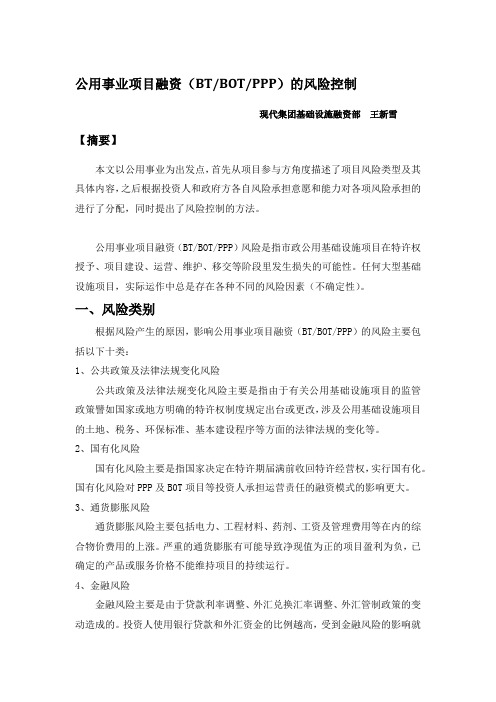 公用事业项目融资（BT/BOT/PPP）的风险控制

现代集团基础设施融资部　王新雪

【摘要】

本文以公用事业为出发点，首先从项目参与方角度描述了项目风险类型及其具体内容，之后根据投资人和政府方各自风险承担意愿和能力对各项风险承担的进行了分配，同时提出了风险控制的方法。

公用事业项目融资（BT/BOT/PPP）风险是指市政公用基础设施项目在特许权授予、项目建设、运营、维护、移交等阶段里发生损失的可能性。任何大型基础设施项目，实际运作中总是存在各种不同的风险因素（不确定性）。

一、风险类别

根据风险产生的原因，影响公用事业项目融资（BT/BOT/PPP）的风险主要包括以下十类：

1、公共政策及法律法规变化风险

公共政策及法律法规变化风险主要是指由于有关公用基础设施项目的监管政策譬如国家或地方明确的特许权制度规定出台或更改，涉及公用基础设施项目的土地、税务、环保标准、基本建设程序等方面的法律法规的变化等。

2、国有化风险

国有化风险主要是指国家决定在特许期届满前收回特许经营权，实行国有化。国有化风险对 PPP 及 BOT 项目等投资人承担运营责任的融资模式的影响更大。

3、通货膨胀风险

通货膨胀风险主要包括电力、工程材料、药剂、工资及管理费用等在内的综合物价费用的上涨。严重的通货膨胀有可能导致净现值为正的项目盈利为负，已确定的产品或服务价格不能维持项目的持续运行。

4、金融风险

金融风险主要是由于贷款利率调整、外汇兑换汇率调整、外汇管制政策的变动造成的。投资人使用银行贷款和外汇资金的比例越高，受到金融风险的影响就